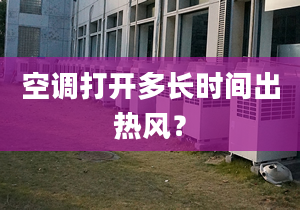 空调打开多长时间出热风？